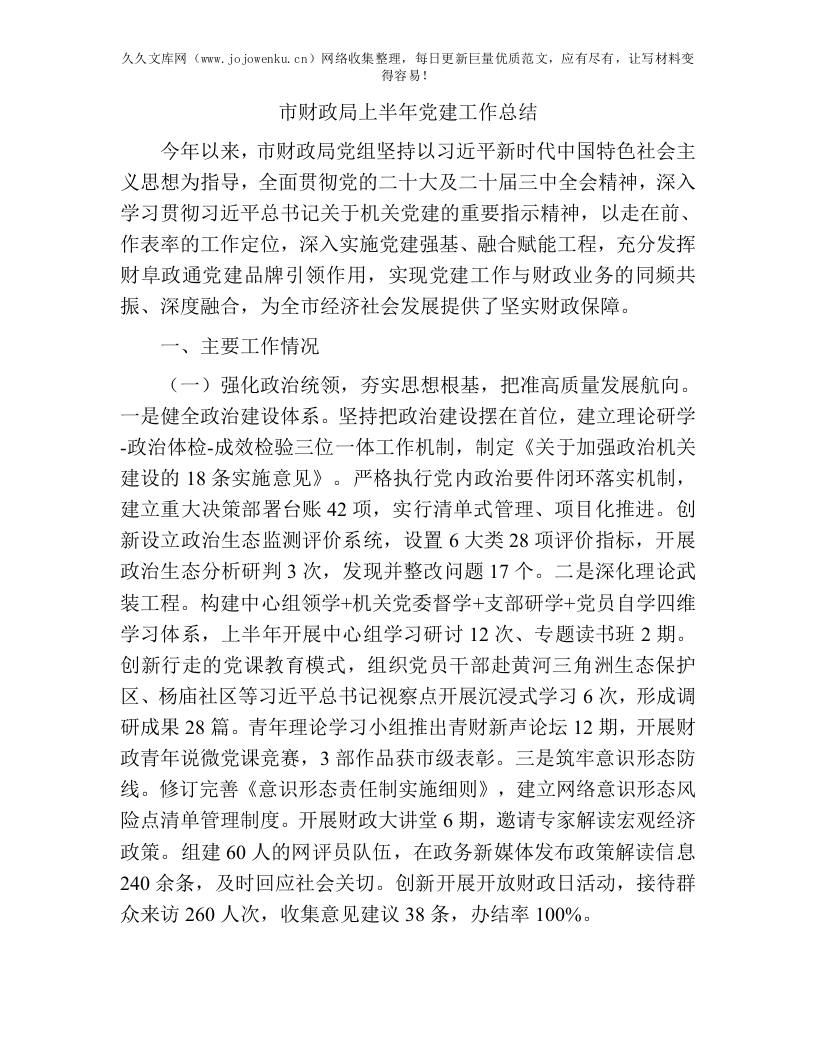 久久文库网（www.jojowenku.cn）网络收集整理，每日更新巨量优质范文，应有尽有，让写材料变得容易！

市财政局上半年党建工作总结

今年以来，市财政局党组坚持以习近平新时代中国特色社会主义思想为指导，全面贯彻党的二十大及二十届三中全会精神，深入学习贯彻习近平总书记关于机关党建的重要指示精神，以走在前、作表率的工作定位，深入实施党建强基、融合赋能工程，充分发挥财阜政通党建品牌引领作用，实现党建工作与财政业务的同频共振、深度融合，为全市经济社会发展提供了坚实财政保障。

一、主要工作情况

（一）强化政治统领，夯实思想根基，把准高质量发展航向。一是健全政治建设体系。坚持把政治建设摆在首位，建立理论研学-政治体检-成效检验三位一体工作机制，制定《关于加强政治机关建设的18条实施意见》。严格执行党内政治要件闭环落实机制，建立重大决策部署台账42项，实行清单式管理、项目化推进。创新设立政治生态监测评价系统，设置6大类28项评价指标，开展政治生态分析研判3次，发现并整改问题17个。二是深化理论武装工程。构建中心组领学+机关党委督学+支部研学+党员自学四维学习体系，上半年开展中心组学习研讨12次、专题读书班2期。创新行走的党课教育模式，组织党员干部赴黄河三角洲生态保护区、杨庙社区等习近平总书记视察点开展沉浸式学习6次，形成调研成果28篇。青年理论学习小组推出青财新声论坛12期，开展财政青年说微党课竞赛，3部作品获市级表彰。三是筑牢意识形态防线。修订完善《意识形态责任制实施细则》，建立网络意识形态风险点清单管理制度。开展财政大讲堂6期，邀请专家解读宏观经济政策。组建60人的网评员队伍，在政务新媒体发布政策解读信息240余条，及时回应社会关切。创新开展开放财政日活动，接待群众来访260人次，收集意见建议38条，办结率100%。